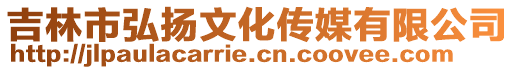 吉林市弘扬文化传媒有限公司
http://jlpaulacarrie.cn.coovee.com